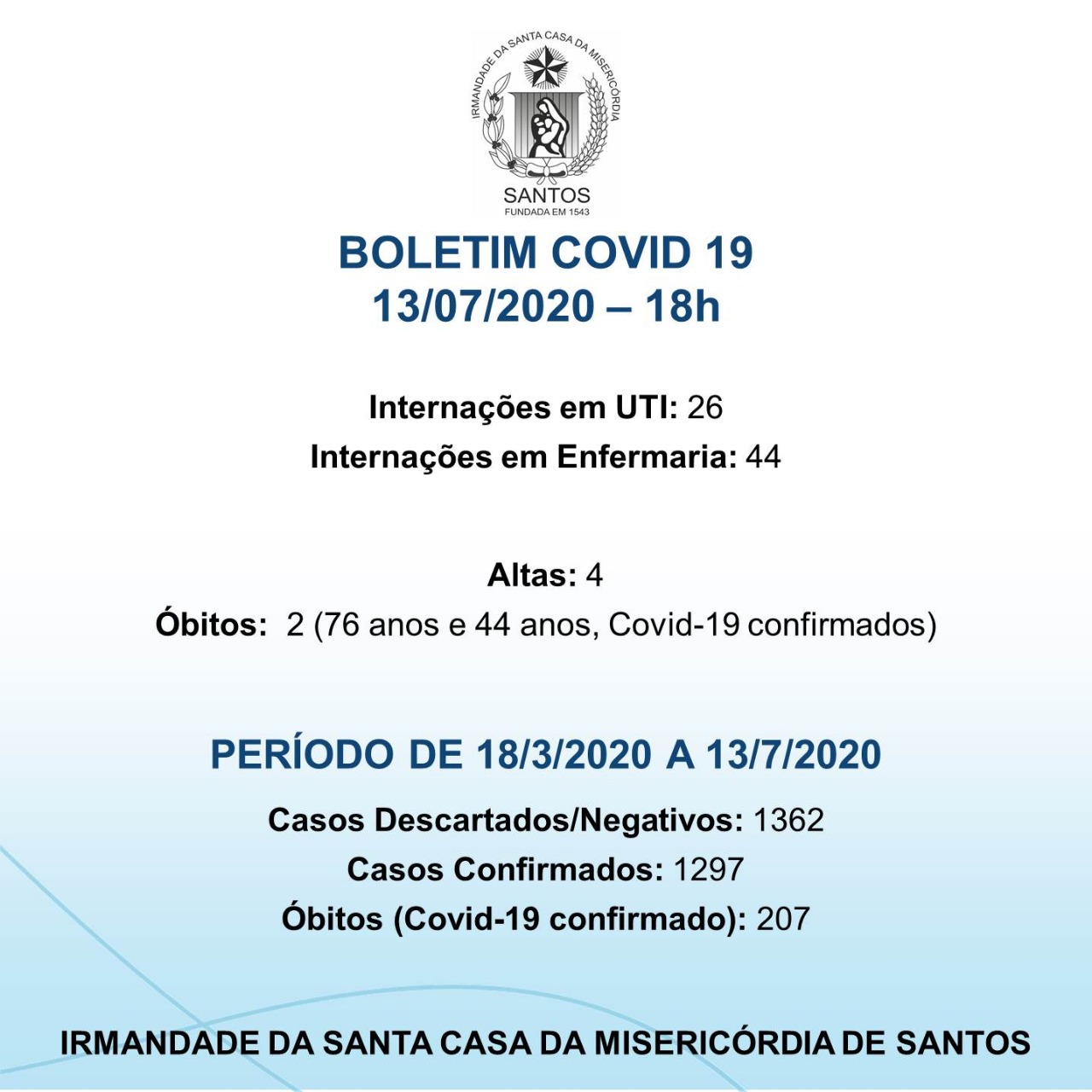 IRMANDADE DA SANTA CASA DA MISERICÓRDIA
SANTOS
FUNDADA EM 1543

BOLETIM COVID 19
13/07/2020 – 18h

Internações em UTI: 26
Internações em Enfermaria: 44

Altas: 4
Óbitos: 2 (76 anos e 44 anos, Covid-19 confirmados)

PERÍODO DE 18/3/2020 A 13/7/2020
Casos Descartados/Negativos: 1362
Casos Confirmados: 1297
Óbitos (Covid-19 confirmado): 207

IRMANDADE DA SANTA CASA DA MISERICÓRDIA DE SANTOS